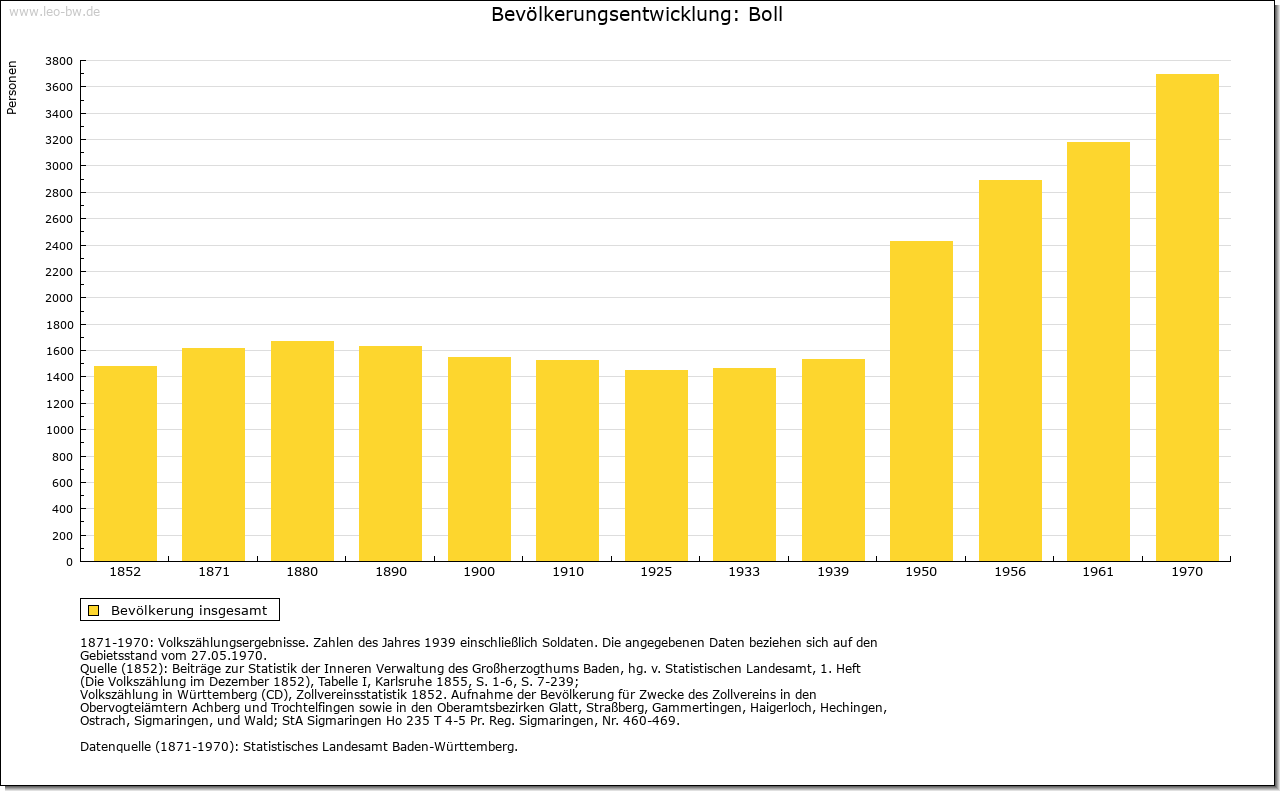 www.leo-bw.de

Bevölkerungsentwicklung: Boll

Personen

3800
3600
3400
3200
3000
2800
2600
2400
2200
2000
1800
1600
1400
1200
1000
800
600
400
200
0

1852 1871 1880 1890 1900 1910 1925 1933 1939 1950 1956 1961 1970

Bevölkerung insgesamt

1871-1970: Volkszählungsergebnisse. Zahlen des Jahres 1939 einschließlich Soldaten. Die angegebenen Daten beziehen sich auf den Gebietsstand vom 27.05.1970.
Quelle (1852): Beiträge zur Statistik der Inneren Verwaltung des Großherzogthums Baden, hg. v. Statistischen Landesamt, 1. Heft (Die Volkszählung im Dezember 1852), Tabelle I, Karlsruhe 1855, S. 1-6, S. 7-239;
Volkszählung in Württemberg (CD), Zollvereinsstatistik 1852. Aufnahme der Bevölkerung für Zwecke des Zollvereins in den Obervogteiämtern Achberg und Trochtelfingen sowie in den Oberamtsbezirken Glatt, Straßberg, Gammertingen, Haigerloch, Hechingen, Ostrach, Sigmaringen, und Wald; StA Sigmaringen Ho 235 T 4-5 Pr. Reg. Sigmaringen, Nr. 460-469.

Datenquelle (1871-1970): Statistisches Landesamt Baden-Württemberg.